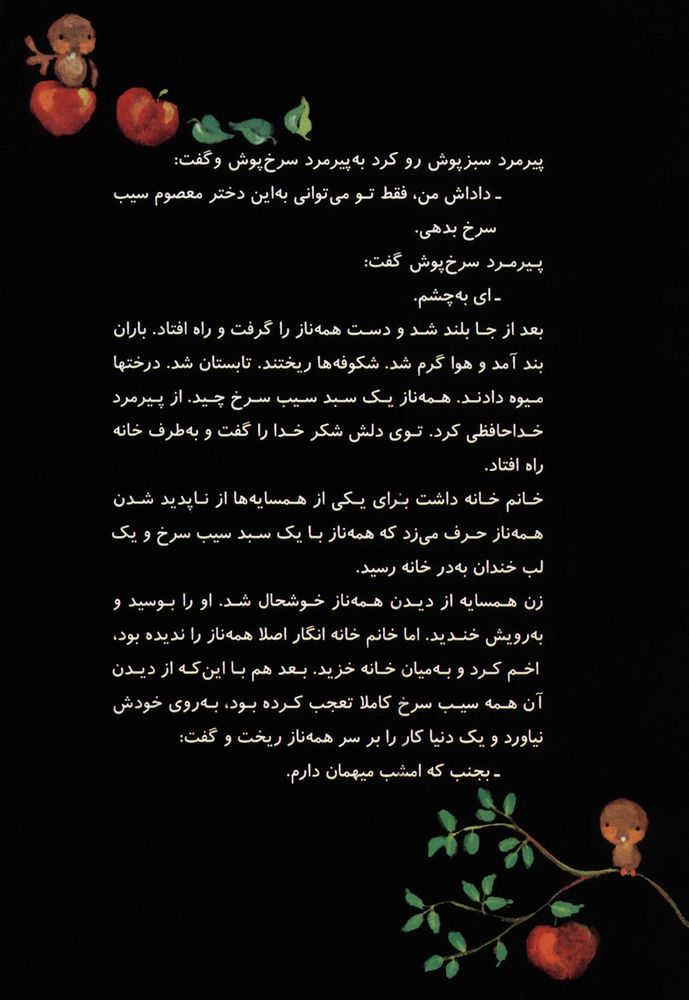 پیرمرد سبزپوش رو کرد به‌پیرمرد سرخ‌پوش وگفت:
ـ داداش من، فقط تو می‌توانی به‌این دختر معصوم سیب سرخ بدهی.
پیرمرد سرخ‌پوش گفت:
ـ ای به‌چشم.
بعد از جا بلند شد و دست همه‌ناز را گرفت و راه افتاد. باران بند آمد و هوا گرم شد. شکوفه‌ها ریختند. تابستان شد. درختها میوه دادند. همه‌ناز یک سبد سیب سرخ چید. از پیرمرد خداحافظی کرد. توی دلش شکر خدا را گفت و به‌طرف خانه راه افتاد.
خانم خانه داشت برای یکی از همسایه‌ها از ناپدید شدن همه‌ناز حرف می‌زد که همه‌ناز با یک سبد سیب سرخ و یک لب خندان به‌در خانه رسید.
زن همسایه از دیدن همه‌ناز خوشحال شد. او را بوسید و به‌رویش خندید. اما خانم خانه انگار اصلا همه‌ناز را ندیده بود، اخم کرد و به‌میان خانه خزید. بعد هم با این‌که از دیدن آن همه سیب سرخ کاملا تعجب کرده بود، به‌روی خودش نیاورد و یک دنیا کار را بر سر همه‌ناز ریخت و گفت:
ـ بجنب که امشب میهمان دارم.